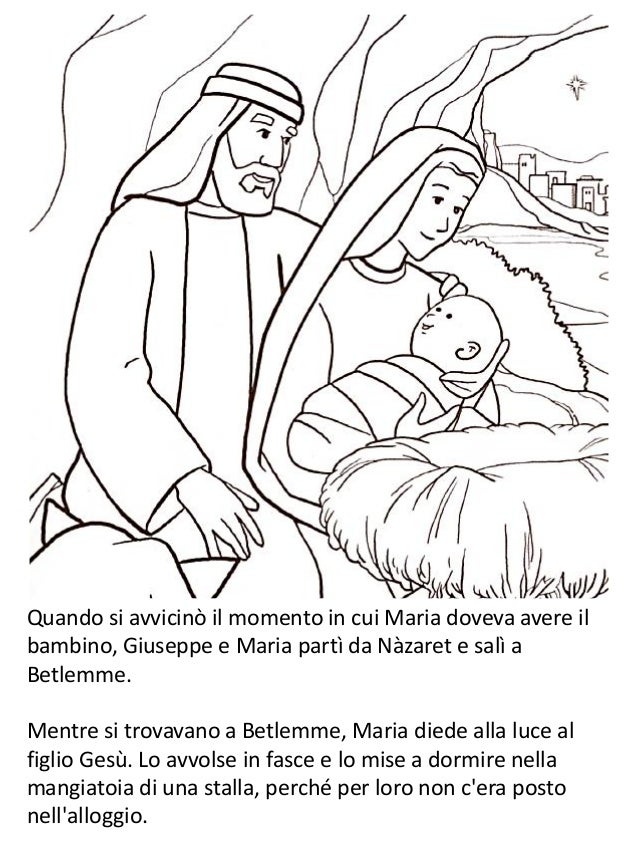 Quando si avvicinò il momento in cui Maria doveva avere il bambino, Giuseppe e Maria partì da Nàzaret e salì a Betlemme.

Mentre si trovavano a Betlemme, Maria diede alla luce al figlio Gesù. Lo avvolse in fasce e lo mise a dormire nella mangiatoia di una stalla, perché per loro non c'era posto nell'alloggio.